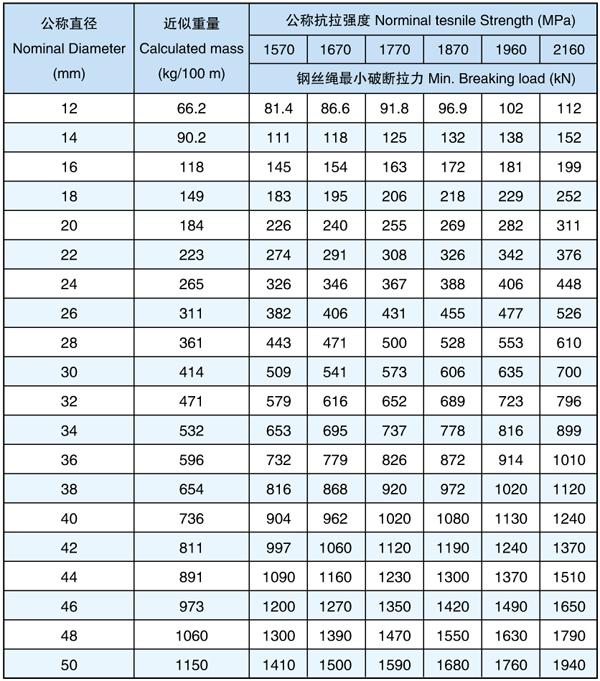 | 公称直径 Nominal Diameter (mm) | 近似重量 Calculated mass (kg/100 m) | 公称抗拉强度 Norminal tesnile Strength (MPa) | | | | | |
|---|---|---|---|---|---|---|---|
| | | 1570 | 1670 | 1770 | 1870 | 1960 | 2160 |
| | | 钢丝绳最小破断拉力 Min. Breaking load (kN) | | | | | |
| 12 | 66.2 | 81.4 | 86.6 | 91.8 | 96.9 | 102 | 112 |
| 14 | 90.2 | 111 | 118 | 125 | 132 | 138 | 152 |
| 16 | 118 | 145 | 154 | 163 | 172 | 181 | 199 |
| 18 | 149 | 183 | 195 | 206 | 218 | 229 | 252 |
| 20 | 184 | 226 | 240 | 255 | 269 | 282 | 311 |
| 22 | 223 | 274 | 291 | 308 | 326 | 342 | 376 |
| 24 | 265 | 326 | 346 | 367 | 388 | 406 | 448 |
| 26 | 311 | 382 | 406 | 431 | 455 | 477 | 526 |
| 28 | 361 | 443 | 471 | 500 | 528 | 553 | 610 |
| 30 | 414 | 509 | 541 | 573 | 606 | 635 | 700 |
| 32 | 471 | 579 | 616 | 652 | 689 | 723 | 796 |
| 34 | 532 | 653 | 695 | 737 | 778 | 816 | 899 |
| 36 | 596 | 732 | 779 | 826 | 872 | 914 | 1010 |
| 38 | 654 | 816 | 868 | 920 | 972 | 1020 | 1120 |
| 40 | 736 | 904 | 962 | 1020 | 1080 | 1130 | 1240 |
| 42 | 811 | 997 | 1060 | 1120 | 1190 | 1240 | 1370 |
| 44 | 891 | 1090 | 1160 | 1230 | 1300 | 1370 | 1510 |
| 46 | 973 | 1200 | 1270 | 1350 | 1420 | 1490 | 1650 |
| 48 | 1060 | 1300 | 1390 | 1470 | 1550 | 1630 | 1790 |
| 50 | 1150 | 1410 | 1500 | 1590 | 1680 | 1760 | 1940 |